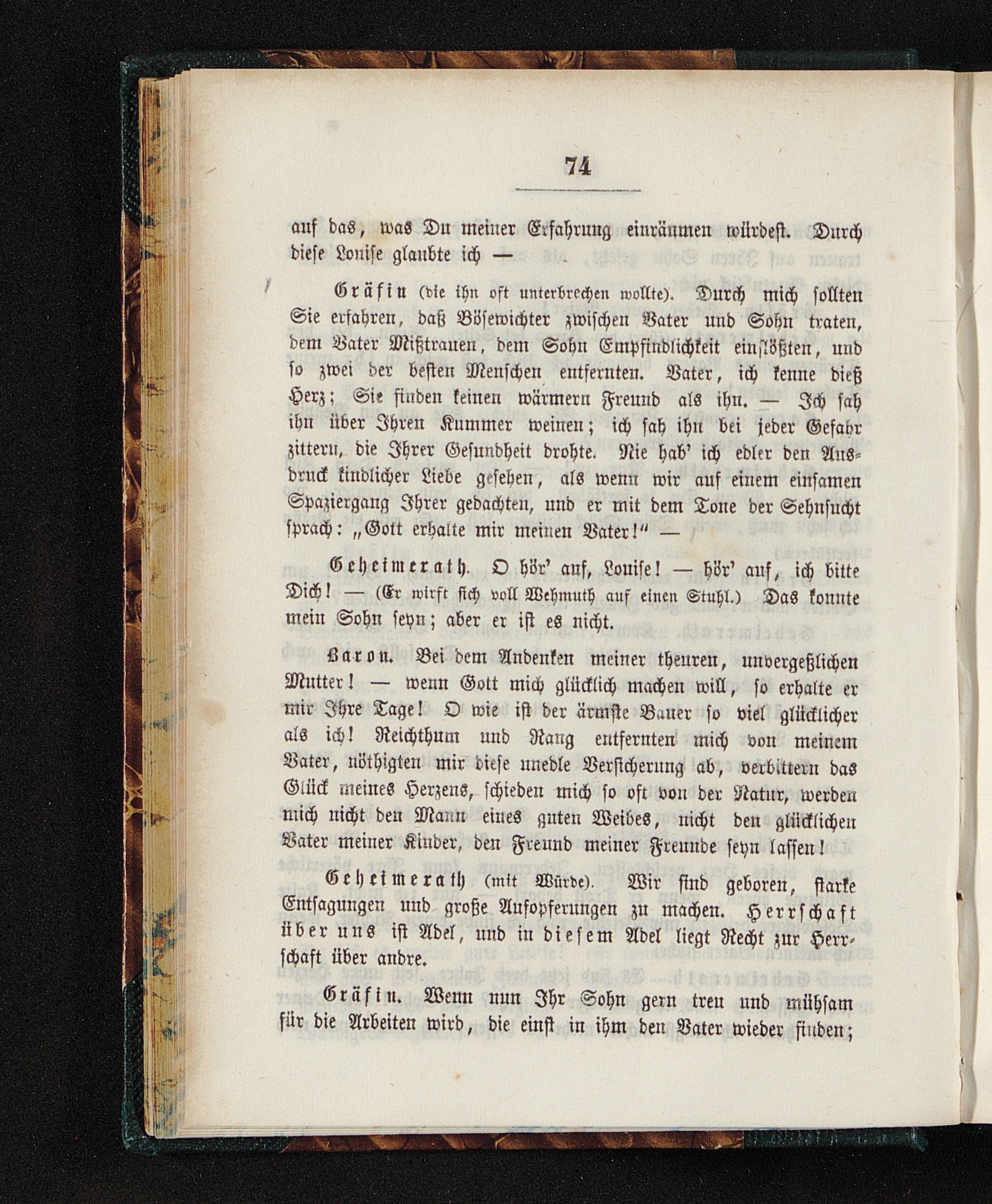 74

auf das, was Du meiner Erfahrung einräumen würdest. Durch diese Louise glaubte ich —

Gräfin (die ihn oft unterbrechen wollte). Durch mich sollten Sie erfahren, daß Bösewichter zwischen Vater und Sohn traten, dem Vater Mißtrauen, dem Sohn Empfindlichkeit einflößten, und so zwei der besten Menschen entfernten. Vater, ich kenne dieß Herz; Sie finden keinen wärmern Freund als ihn. — Ich sah ihn über Ihren Kummer weinen; ich sah ihn bei jeder Gefahr zittern, die Ihrer Gesundheit drohte. Nie hab' ich edler den Ausdruck kindlicher Liebe gesehen, als wenn wir auf einem einsamen Spaziergang Ihrer gedachten, und er mit dem Tone der Sehnsucht sprach: „Gott erhalte mir meinen Vater!" —

Geheimerath. O hör' auf, Louise! — hör' auf, ich bitte Dich! — (Er wirft sich voll Wehmuth auf einen Stuhl.) Das konnte mein Sohn seyn; aber er ist es nicht.

Baron. Bei dem Andenken meiner theuren, unvergeßlichen Mutter! — wenn Gott mich glücklich machen will, so erhalte er mir Ihre Tage! O wie ist der ärmste Bauer so viel glücklicher als ich! Reichthum und Rang entfernten mich von meinem Vater, nöthigten mir diese unedle Versicherung ab, verbittern das Glück meines Herzens, schieden mich so oft von der Natur, werden mich nicht den Mann eines guten Weibes, nicht den glücklichen Vater meiner Kinder, den Freund meiner Freunde seyn lassen!

Geheimerath (mit Würde). Wir sind geboren, starke Entsagungen und große Aufopferungen zu machen. Herrschaft über uns ist Adel, und in diesem Adel liegt Recht zur Herrschaft über andre.

Gräfin. Wenn nun Ihr Sohn gern treu und mühsam für die Arbeiten wird, die einst in ihm den Vater wieder finden;